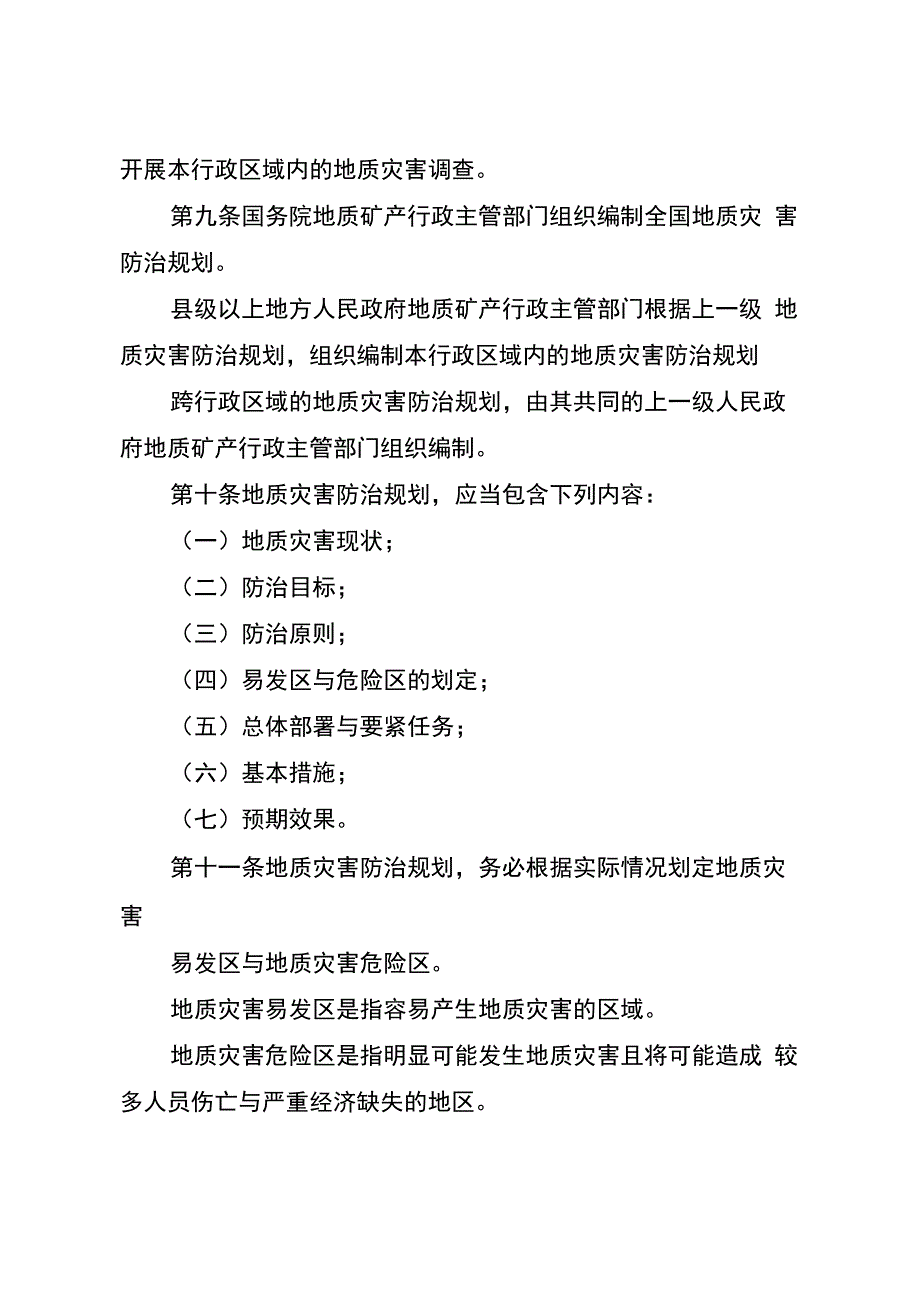 开展本行政区域内的地质灾害调查。

第九条国务院地质矿产行政主管部门组织编制全国地质灾 害防治规划。

县级以上地方人民政府地质矿产行政主管部门根据上一级 地质灾害防治规划，组织编制本行政区域内的地质灾害防治规划

跨行政区域的地质灾害防治规划，由其共同的上一级人民政府地质矿产行政主管部门组织编制。

第十条地质灾害防治规划，应当包含下列内容：

（一）地质灾害现状；

（二）防治目标；

（三）防治原则；

（四）易发区与危险区的划定；

（五）总体部署与要紧任务；

（六）基本措施；

（七）预期效果。

第十一条地质灾害防治规划，务必根据实际情况划定地质灾害

易发区与地质灾害危险区。

地质灾害易发区是指容易产生地质灾害的区域。

地质灾害危险区是指明显可能发生地质灾害且将可能造成 较多人员伤亡与严重经济缺失的地区。